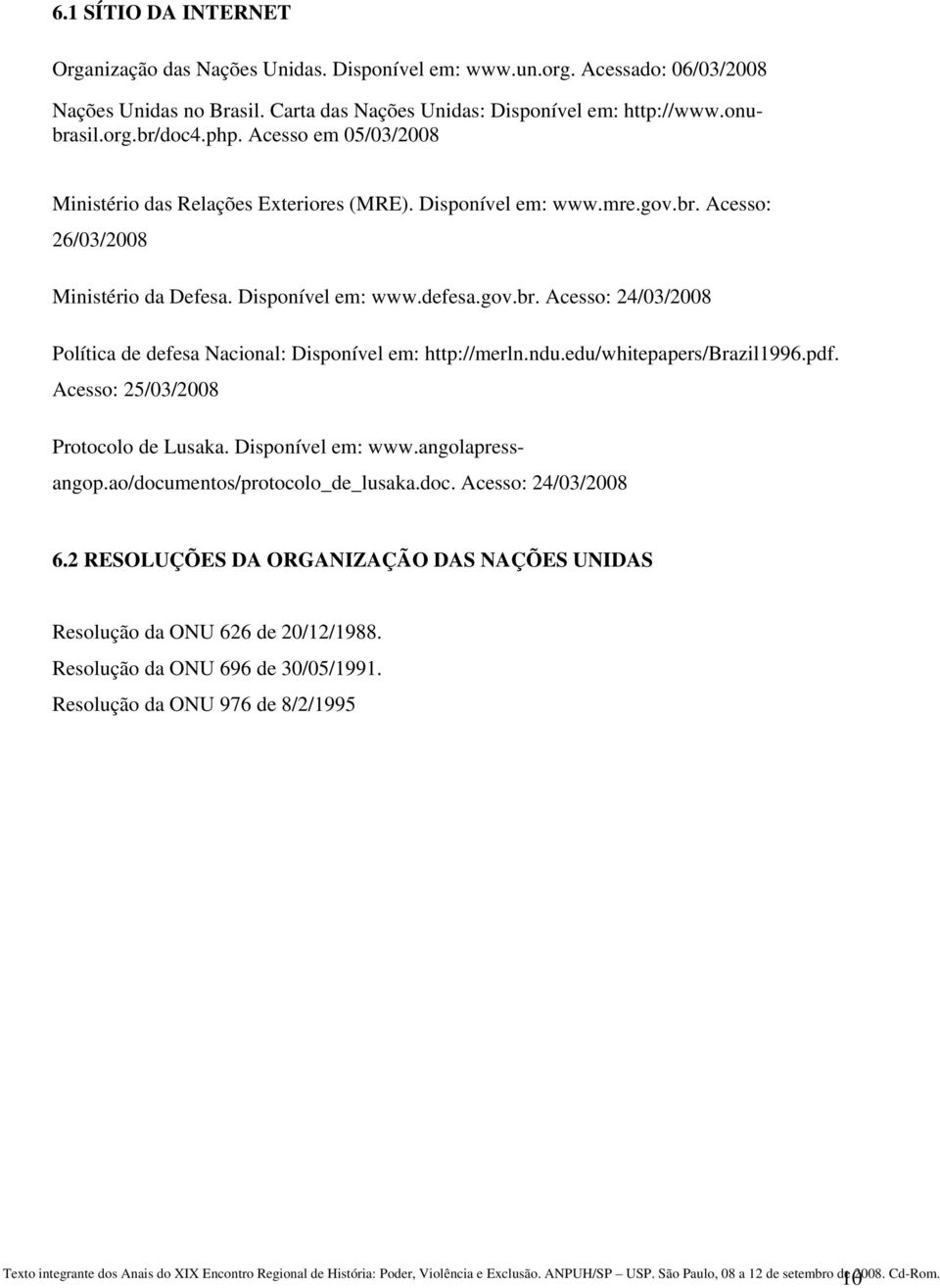 6.1 SÍTIO DA INTERNET

Organização das Nações Unidas. Disponível em: www.un.org. Acessado: 06/03/2008

Nações Unidas no Brasil. Carta das Nações Unidas: Disponível em: http://www.onu-brasil.org.br/doc4.php. Acesso em 05/03/2008

Ministério das Relações Exteriores (MRE). Disponível em: www.mre.gov.br. Acesso: 26/03/2008

Ministério da Defesa. Disponível em: www.defesa.gov.br. Acesso: 24/03/2008

Política de defesa Nacional: Disponível em: http://merln.ndu.edu/whitepapers/Brazil1996.pdf. Acesso: 25/03/2008

Protocolo de Lusaka. Disponível em: www.angolapress-angop.ao/documentos/protocolo_de_lusaka.doc. Acesso: 24/03/2008

6.2 RESOLUÇÕES DA ORGANIZAÇÃO DAS NAÇÕES UNIDAS

Resolução da ONU 626 de 20/12/1988.
Resolução da ONU 696 de 30/05/1991.
Resolução da ONU 976 de 8/2/1995

Texto integrante dos Anais do XIX Encontro Regional de História: Poder, Violência e Exclusão. ANPUH/SP – USP. São Paulo, 08 a 12 de setembro de 2008. Cd-Rom.

10